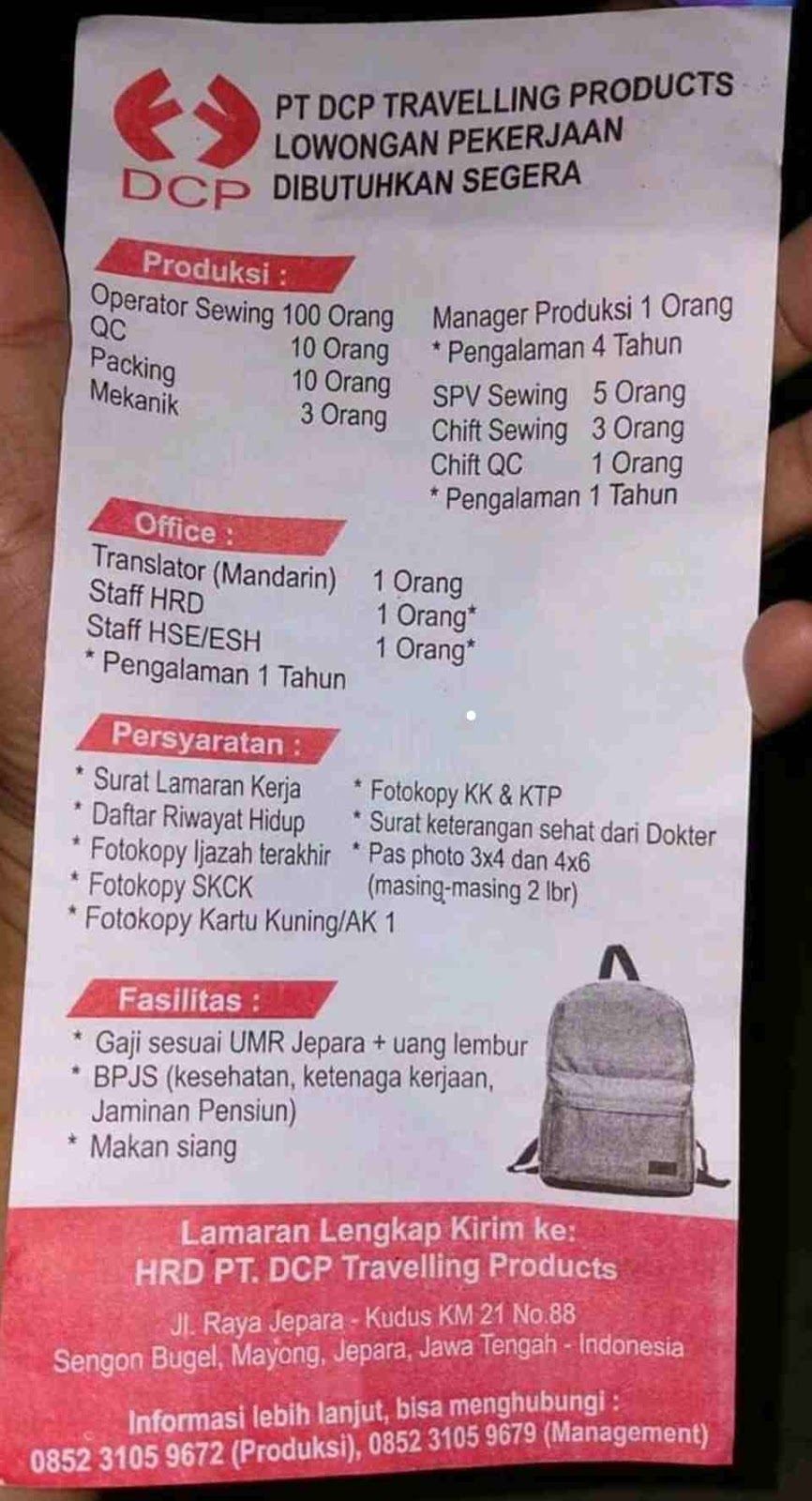 DCP

PT DCP TRAVELLING PRODUCTS
LOWONGAN PEKERJAAN
DIBUTUHKAN SEGERA

Produksi :

Operator Sewing 100 Orang
QC 10 Orang
Packing 10 Orang
Mekanik 3 Orang

Manager Produksi 1 Orang
* Pengalaman 4 Tahun
SPV Sewing 5 Orang
Chift Sewing 3 Orang
Chift QC 1 Orang
* Pengalaman 1 Tahun

Office :

Translator (Mandarin) 1 Orang
Staff HRD 1 Orang*
Staff HSE/ESH 1 Orang*
* Pengalaman 1 Tahun

Persyaratan :

* Surat Lamaran Kerja
* Daftar Riwayat Hidup
* Fotokopy Ijazah terakhir
* Fotokopy SKCK
* Fotokopy Kartu Kuning/AK 1

* Fotokopy KK & KTP
* Surat keterangan sehat dari Dokter
* Pas photo 3x4 dan 4x6 (masing-masing 2 lbr)

Fasilitas :

* Gaji sesuai UMR Jepara + uang lembur
* BPJS (kesehatan, ketenaga kerjaan, Jaminan Pensiun)
* Makan siang

Lamaran Lengkap Kirim ke:
HRD PT. DCP Travelling Products

Jl. Raya Jepara - Kudus KM 21 No.88
Sengon Bugel, Mayong, Jepara, Jawa Tengah - Indonesia

Informasi lebih lanjut, bisa menghubungi :
0852 3105 9672 (Produksi), 0852 3105 9679 (Management)